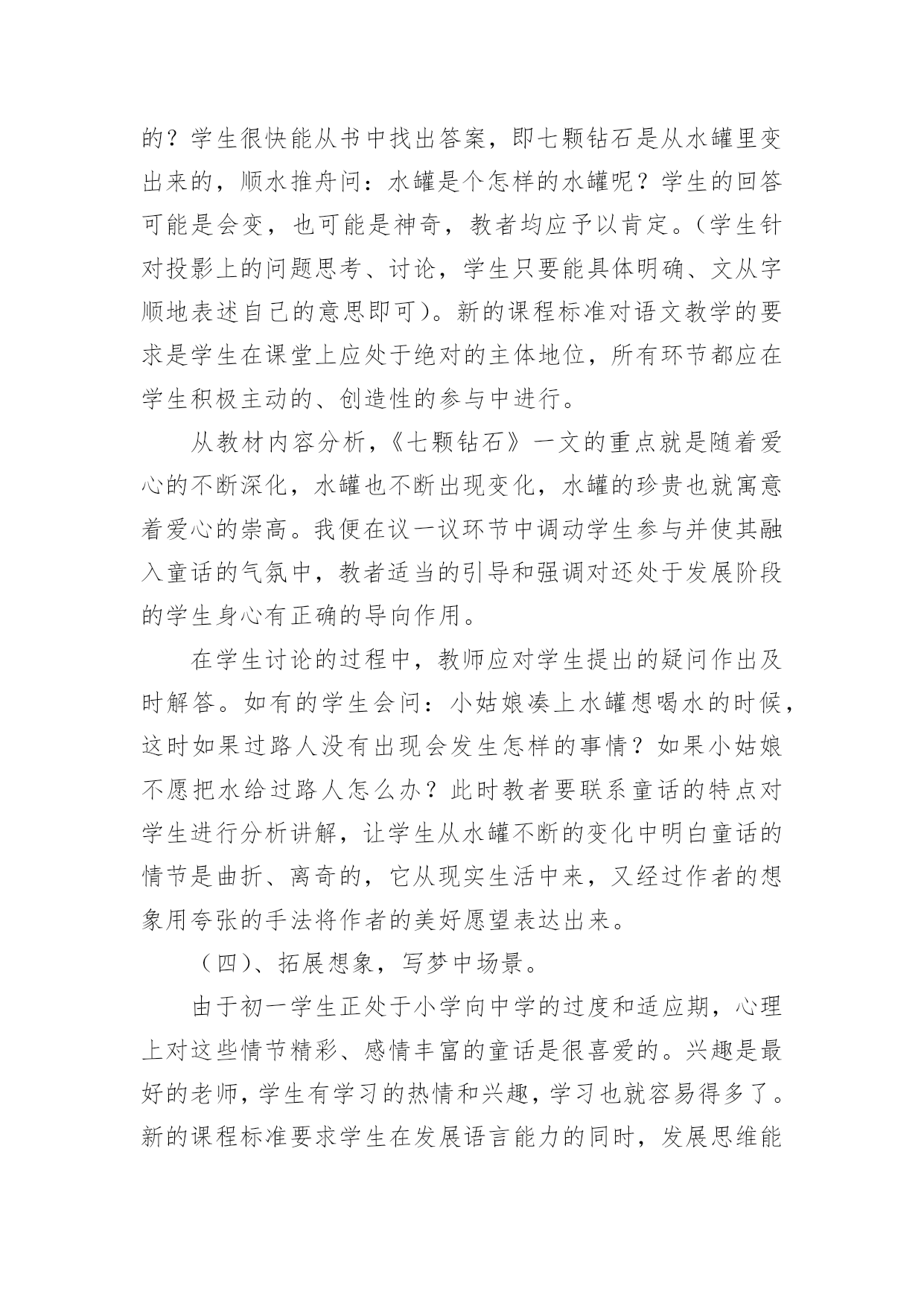 的？学生很快能从书中找出答案，即七颗钻石是从水罐里变出来的，顺水推舟问：水罐是个怎样的水罐呢？学生的回答可能是会变，也可能是神奇，教者均应予以肯定。（学生针对投影上的问题思考、讨论，学生只要能具体明确、文从字顺地表述自己的意思即可）。新的课程标准对语文教学的要求是学生在课堂上应处于绝对的主体地位，所有环节都应在学生积极主动的、创造性的参与中进行。

从教材内容分析，《七颗钻石》一文的重点就是随着爱心的不断深化，水罐也不断出现变化，水罐的珍贵也就寓意着爱心的崇高。我便在议一议环节中调动学生参与并使其融入童话的气氛中，教者适当的引导和强调对还处于发展阶段的学生身心有正确的导向作用。

在学生讨论的过程中，教师应对学生提出的疑问作出及时解答。如有的学生会问：小姑娘凑上水罐想喝水的时候，这时如果过路人没有出现会发生怎样的事情？如果小姑娘不愿把水给过路人怎么办？此时教者要联系童话的特点对学生进行分析讲解，让学生从水罐不断的变化中明白童话的情节是曲折、离奇的，它从现实生活中来，又经过作者的想象用夸张的手法将作者的美好愿望表达出来。

（四)、拓展想象，写梦中场景。

由于初一学生正处于小学向中学的过度和适应期，心理上对这些情节精彩、感情丰富的童话是很喜爱的。兴趣是最好的老师，学生有学习的热情和兴趣，学习也就容易得多了。新的课程标准要求学生在发展语言能力的同时，发展思维能